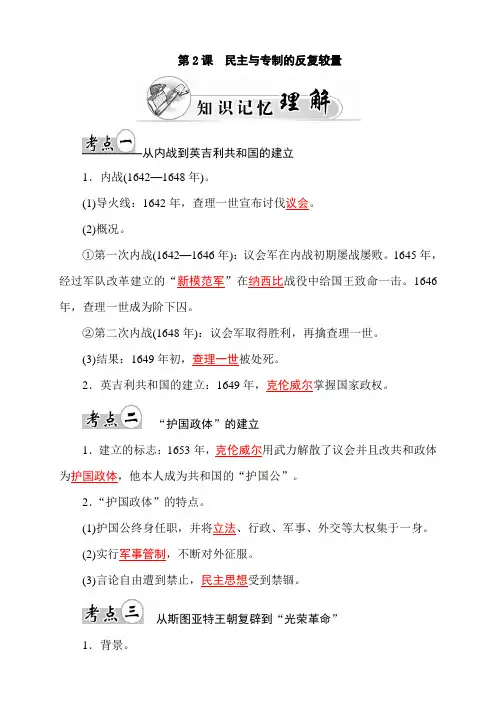 第 2 课　民主与专制的反复较量

知识记忆理解

考点一 从内战到英吉利共和国的建立

1．内战(1642—1648 年)。

(1)导火线：1642 年，查理一世宣布讨伐议会。

(2)概况。

①第一次内战(1642—1646 年)：议会军在内战初期屡战屡败。1645 年，经过军队改革建立的“新模范军”在纳西比战役中给国王致命一击。1646 年，查理一世成为阶下囚。

②第二次内战(1648 年)：议会军取得胜利，再擒查理一世。

(3)结果：1649 年初，查理一世被处死。

2．英吉利共和国的建立：1649 年，克伦威尔掌握国家政权。

考点二 “护国政体”的建立

1．建立的标志：1653 年，克伦威尔用武力解散了议会并且改共和政体为护国政体，他本人成为共和国的“护国公”。

2．“护国政体”的特点。

(1)护国公终身任职，并将立法、行政、军事、外交等大权集于一身。

(2)实行军事管制，不断对外征服。

(3)言论自由遭到禁止，民主思想受到禁锢。

考点三 从斯图亚特王朝复辟到“光荣革命”

1．背景。